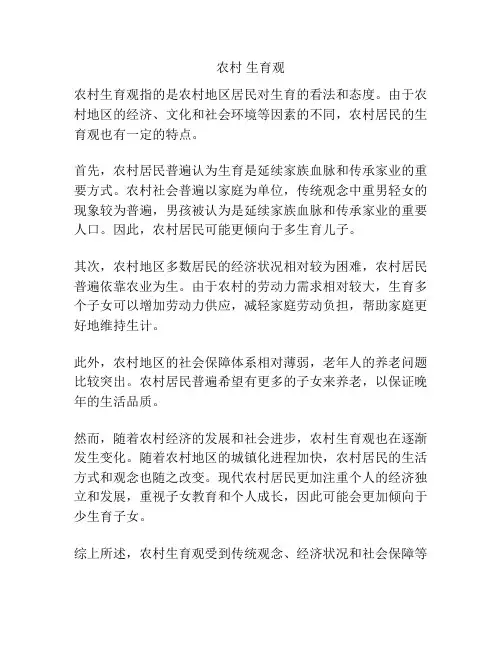 农村 生育观

农村生育观指的是农村地区居民对生育的看法和态度。由于农村地区的经济、文化和社会环境等因素的不同，农村居民的生育观也有一定的特点。

首先，农村居民普遍认为生育是延续家族血脉和传承家业的重要方式。农村社会普遍以家庭为单位，传统观念中重男轻女的现象较为普遍，男孩被认为是延续家族血脉和传承家业的重要人口。因此，农村居民可能更倾向于多生育儿子。

其次，农村地区多数居民的经济状况相对较为困难，农村居民普遍依靠农业为生。由于农村的劳动力需求相对较大，生育多个子女可以增加劳动力供应，减轻家庭劳动负担，帮助家庭更好地维持生计。

此外，农村地区的社会保障体系相对薄弱，老年人的养老问题比较突出。农村居民普遍希望有更多的子女来养老，以保证晚年的生活品质。

然而，随着农村经济的发展和社会进步，农村生育观也在逐渐发生变化。随着农村地区的城镇化进程加快，农村居民的生活方式和观念也随之改变。现代农村居民更加注重个人的经济独立和发展，重视子女教育和个人成长，因此可能会更加倾向于少生育子女。

综上所述，农村生育观受到传统观念、经济状况和社会保障等